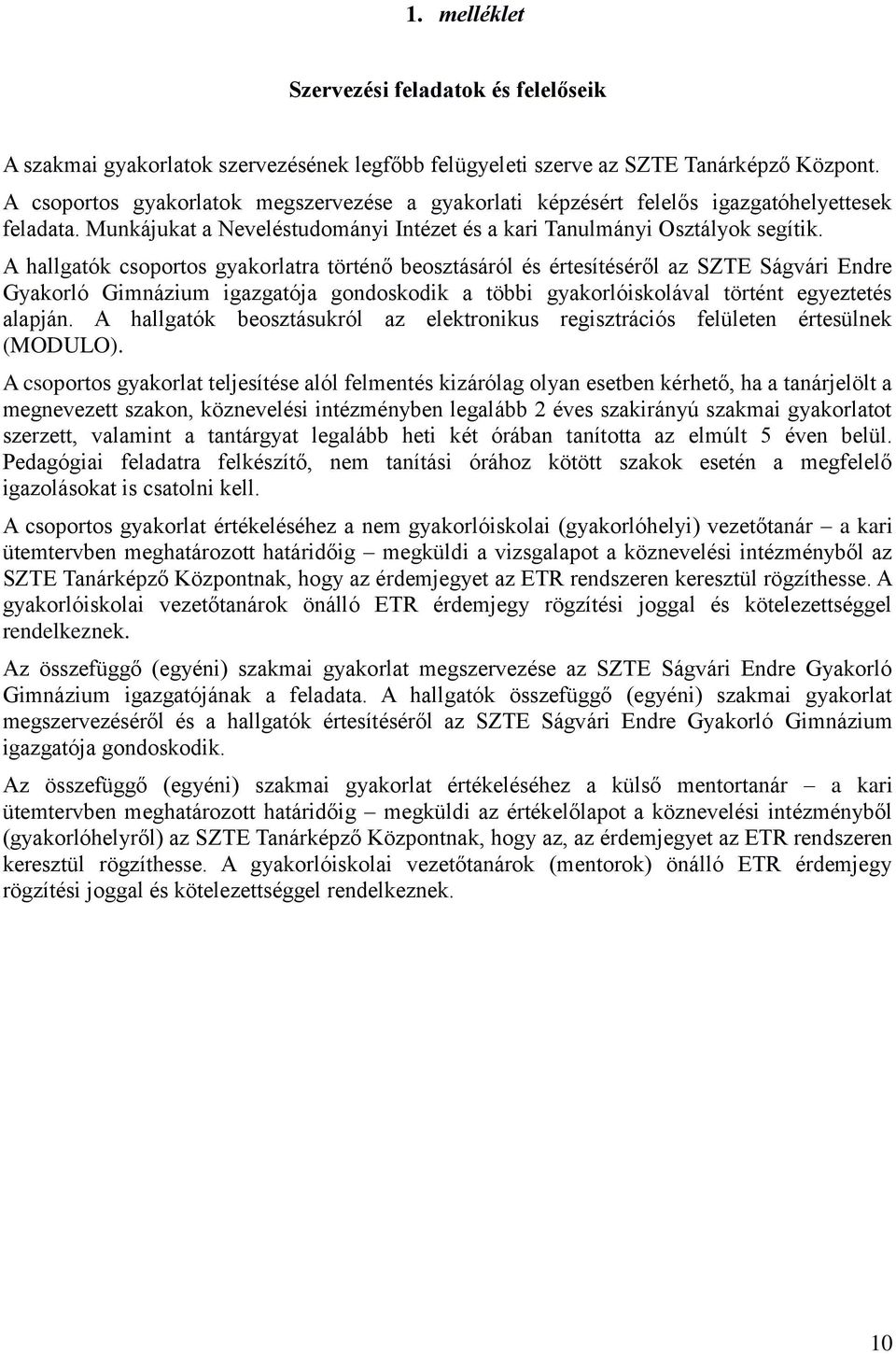 1. melléklet

Szervezési feladatok és felelőseik

A szakmai gyakorlatok szervezésének legfőbb felügyeleti szerve az SZTE Tanárképző Központ. A csoportos gyakorlatok megszervezése a gyakorlati képzésért felelős igazgatóhelyettesek feladata. Munkájukat a Neveléstudományi Intézet és a kari Tanulmányi Osztályok segítik.

A hallgatók csoportos gyakorlatra történő beosztásáról és értesítéséről az SZTE Ságvári Endre Gyakorló Gimnázium igazgatója gondoskodik a többi gyakorlóiskolával történt egyeztetés alapján. A hallgatók beosztásukról az elektronikus regisztrációs felületen értesülnek (MODULO).

A csoportos gyakorlat teljesítése alól felmentés kizárólag olyan esetben kérhető, ha a tanárjelölt a megnevezett szakon, köznevelési intézményben legalább 2 éves szakirányú szakmai gyakorlatot szerzett, valamint a tantárgyat legalább heti két órában tanította az elmúlt 5 éven belül. Pedagógiai feladatra felkészítő, nem tanítási órához kötött szakok esetén a megfelelő igazolásokat is csatolni kell.

A csoportos gyakorlat értékeléséhez a nem gyakorlóiskolai (gyakorlóhelyi) vezetőtanár – a kari ütemtervben meghatározott határidőig – megküldi a vizsgalapot a köznevelési intézményből az SZTE Tanárképző Központnak, hogy az érdemjegyet az ETR rendszeren keresztül rögzíthesse. A gyakorlóiskolai vezetőtanárok önálló ETR érdemjegy rögzítési joggal és kötelezettséggel rendelkeznek.

Az összefüggő (egyéni) szakmai gyakorlat megszervezése az SZTE Ságvári Endre Gyakorló Gimnázium igazgatójának a feladata. A hallgatók összefüggő (egyéni) szakmai gyakorlat megszervezéséről és a hallgatók értesítéséről az SZTE Ságvári Endre Gyakorló Gimnázium igazgatója gondoskodik.

Az összefüggő (egyéni) szakmai gyakorlat értékeléséhez a külső mentortanár – a kari ütemtervben meghatározott határidőig – megküldi az értékelőlapot a köznevelési intézményből (gyakorlóhelyről) az SZTE Tanárképző Központnak, hogy az, az érdemjegyet az ETR rendszeren keresztül rögzíthesse. A gyakorlóiskolai vezetőtanárok (mentorok) önálló ETR érdemjegy rögzítési joggal és kötelezettséggel rendelkeznek.

10